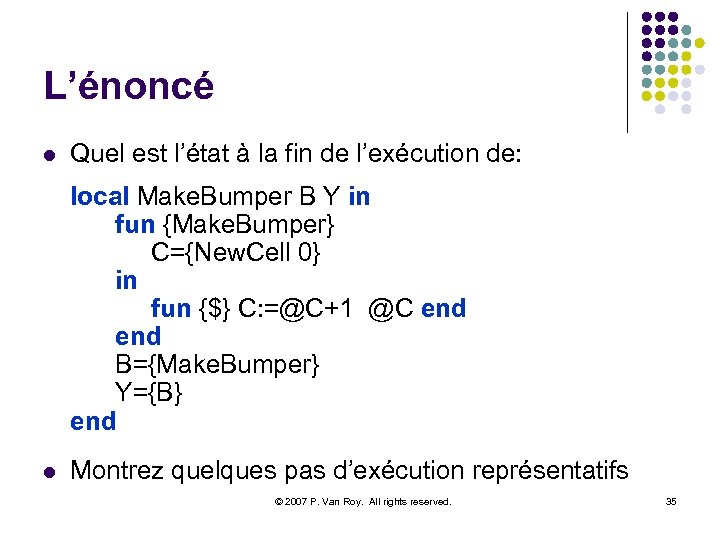 L'énoncé

• Quel est l'état à la fin de l'exécution de:

local MakeBumper B Y in
fun {MakeBumper}
C={NewCell 0}
in
fun {$} C:=@C+1 @C end
end
B={MakeBumper}
Y={B}
end

• Montrez quelques pas d'exécution représentatifs

© 2007 P. Van Roy. All rights reserved.

35